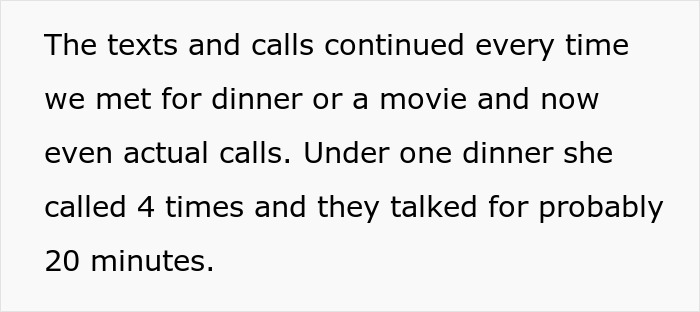 The texts and calls continued every time we met for dinner or a movie and now even actual calls. Under one dinner she called 4 times and they talked for probably 20 minutes.